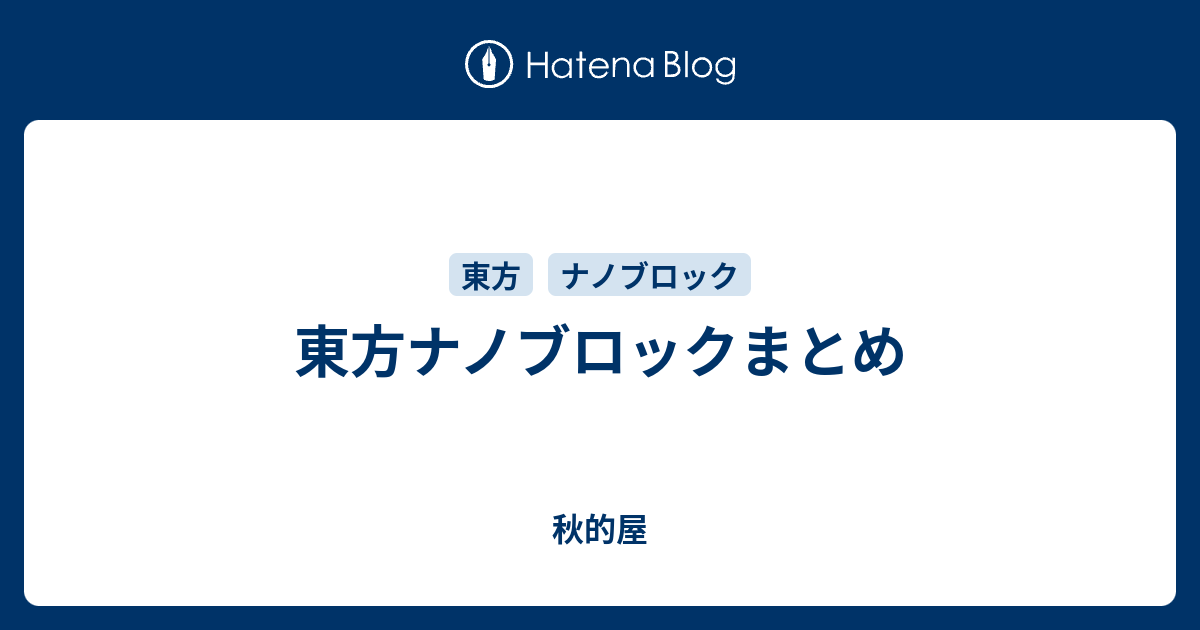 Hatena Blog

東方 ナノブロック

東方ナノブロックまとめ

秋的屋